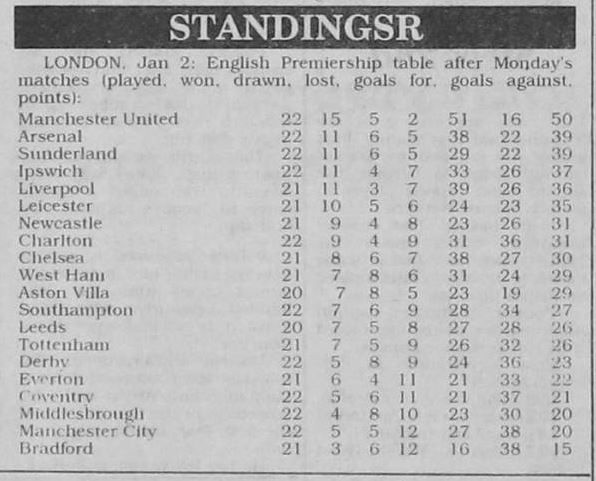 STANDINGSR

LONDON, Jan 2: English Premiership table after Monday's matches (played, won, drawn, lost, goals for, goals against, points):

| | | | | | | | |
|---|---|---|---|---|---|---|---|
| Manchester United | 22 | 15 | 5 | 2 | 51 | 16 | 50 |
| Arsenal | 22 | 11 | 6 | 5 | 38 | 22 | 39 |
| Sunderland | 22 | 11 | 6 | 5 | 29 | 22 | 39 |
| Ipswich | 22 | 11 | 4 | 7 | 33 | 26 | 37 |
| Liverpool | 21 | 11 | 3 | 7 | 39 | 26 | 36 |
| Leicester | 21 | 10 | 5 | 6 | 24 | 23 | 35 |
| Newcastle | 21 | 9 | 4 | 8 | 23 | 26 | 31 |
| Charlton | 22 | 9 | 4 | 9 | 31 | 36 | 31 |
| Chelsea | 21 | 8 | 6 | 7 | 38 | 27 | 30 |
| West Ham | 21 | 7 | 8 | 6 | 31 | 24 | 29 |
| Aston Villa | 20 | 7 | 8 | 5 | 23 | 19 | 29 |
| Southampton | 22 | 7 | 6 | 9 | 28 | 34 | 27 |
| Leeds | 20 | 7 | 5 | 8 | 27 | 28 | 26 |
| Tottenham | 21 | 7 | 5 | 9 | 26 | 32 | 26 |
| Derby | 22 | 5 | 8 | 9 | 24 | 36 | 23 |
| Everton | 21 | 6 | 4 | 11 | 21 | 33 | 22 |
| Coventry | 22 | 5 | 6 | 11 | 21 | 37 | 21 |
| Middlesbrough | 22 | 4 | 8 | 10 | 23 | 30 | 20 |
| Manchester City | 22 | 5 | 5 | 12 | 27 | 38 | 20 |
| Bradford | 21 | 3 | 6 | 12 | 16 | 38 | 15 |